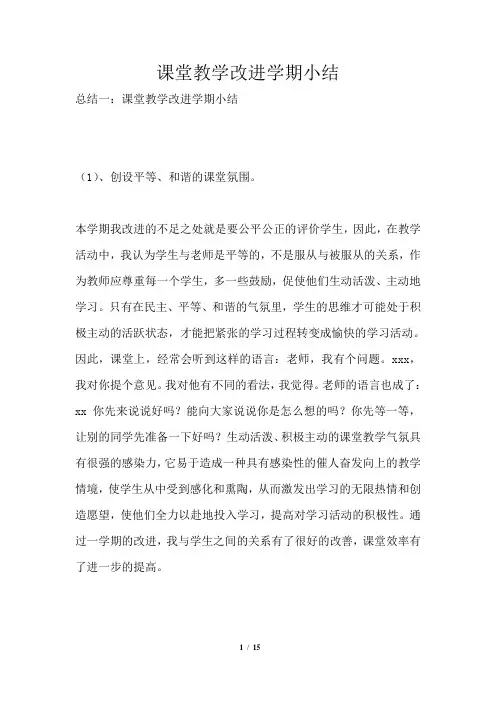 课堂教学改进学期小结

总结一：课堂教学改进学期小结

（1）、创设平等、和谐的课堂氛围。

本学期我改进的不足之处就是要公平公正的评价学生，因此，在教学活动中，我认为学生与老师是平等的，不是服从与被服从的关系，作为教师应尊重每一个学生，多一些鼓励，促使他们生动活泼、主动地学习。只有在民主、平等、和谐的气氛里，学生的思维才可能处于积极主动的活跃状态，才能把紧张的学习过程转变成愉快的学习活动。因此，课堂上，经常会听到这样的语言：老师，我有个问题。xxx，我对你提个意见。我对他有不同的看法，我觉得。老师的语言也成了：xx 你先来说说好吗？能向大家说说你是怎么想的吗？你先等一等，让别的同学先准备一下好吗？生动活泼、积极主动的课堂教学气氛具有很强的感染力，它易于造成一种具有感染性的催人奋发向上的教学情境，使学生从中受到感化和熏陶，从而激发出学习的无限热情和创造愿望，使他们全力以赴地投入学习，提高对学习活动的积极性。通过一学期的改进，我与学生之间的关系有了很好的改善，课堂效率有了进一步的提高。

1 / 15